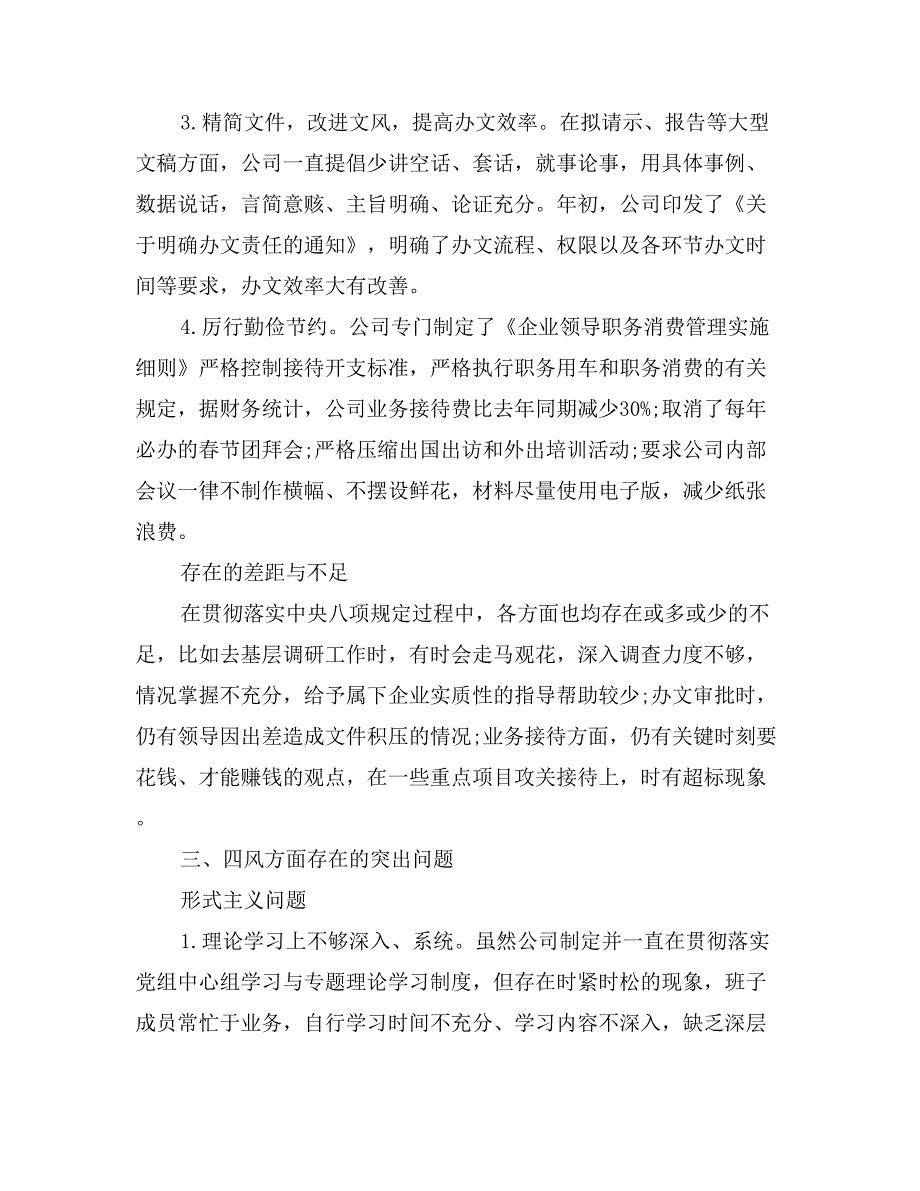 3.精简文件，改进文风，提高办文效率。在拟请示、报告等大型文稿方面，公司一直提倡少讲空话、套话，就事论事，用具体事例、数据说话，言简意赅、主旨明确、论证充分。年初，公司印发了《关于明确办文责任的通知》，明确了办文流程、权限以及各环节办文时间等要求，办文效率大有改善。

4.厉行勤俭节约。公司专门制定了《企业领导职务消费管理实施细则》严格控制接待开支标准，严格执行职务用车和职务消费的有关规定，据财务统计，公司业务接待费比去年同期减少30%;取消了每年必办的春节团拜会;严格压缩出国出访和外出培训活动;要求公司内部会议一律不制作横幅、不摆设鲜花，材料尽量使用电子版，减少纸张浪费。

存在的差距与不足

在贯彻落实中央八项规定过程中，各方面也均存在或多或少的不足，比如去基层调研工作时，有时会走马观花，深入调查力度不够，情况掌握不充分，给予属下企业实质性的指导帮助较少;办文审批时，仍有领导因出差造成文件积压的情况;业务接待方面，仍有关键时刻要花钱、才能赚钱的观点，在一些重点项目攻关接待上，时有超标现象。

三、四风方面存在的突出问题

形式主义问题

1.理论学习上不够深入、系统。虽然公司制定并一直在贯彻落实党组中心组学习与专题理论学习制度，但存在时紧时松的现象，班子成员常忙于业务，自行学习时间不充分、学习内容不深入，缺乏深层